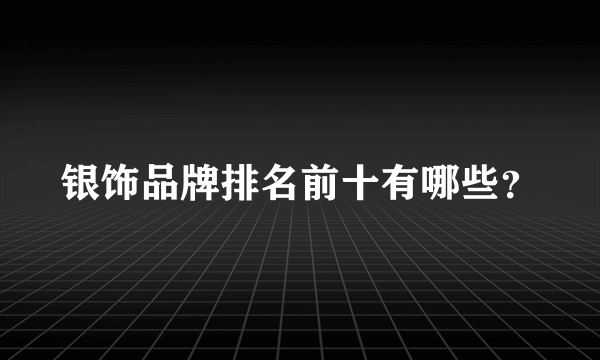 银饰品牌排名前十有哪些？